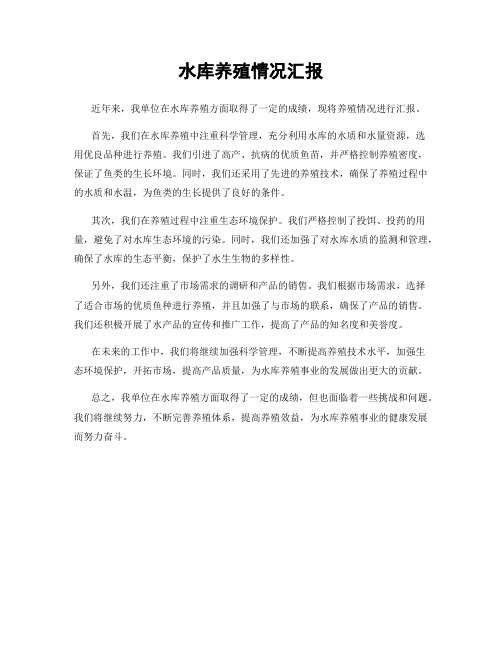 水库养殖情况汇报

近年来，我单位在水库养殖方面取得了一定的成绩，现将养殖情况进行汇报。

首先，我们在水库养殖中注重科学管理，充分利用水库的水质和水量资源，选用优良品种进行养殖。我们引进了高产、抗病的优质鱼苗，并严格控制养殖密度，保证了鱼类的生长环境。同时，我们还采用了先进的养殖技术，确保了养殖过程中的水质和水温，为鱼类的生长提供了良好的条件。

其次，我们在养殖过程中注重生态环境保护。我们严格控制了投饵、投药的用量，避免了对水库生态环境的污染。同时，我们还加强了对水库水质的监测和管理，确保了水库的生态平衡，保护了水生生物的多样性。

另外，我们还注重了市场需求的调研和产品的销售。我们根据市场需求，选择了适合市场的优质鱼种进行养殖，并且加强了与市场的联系，确保了产品的销售。我们还积极开展了水产品的宣传和推广工作，提高了产品的知名度和美誉度。

在未来的工作中，我们将继续加强科学管理，不断提高养殖技术水平，加强生态环境保护，开拓市场，提高产品质量，为水库养殖事业的发展做出更大的贡献。

总之，我单位在水库养殖方面取得了一定的成绩，但也面临着一些挑战和问题。我们将继续努力，不断完善养殖体系，提高养殖效益，为水库养殖事业的健康发展而努力奋斗。